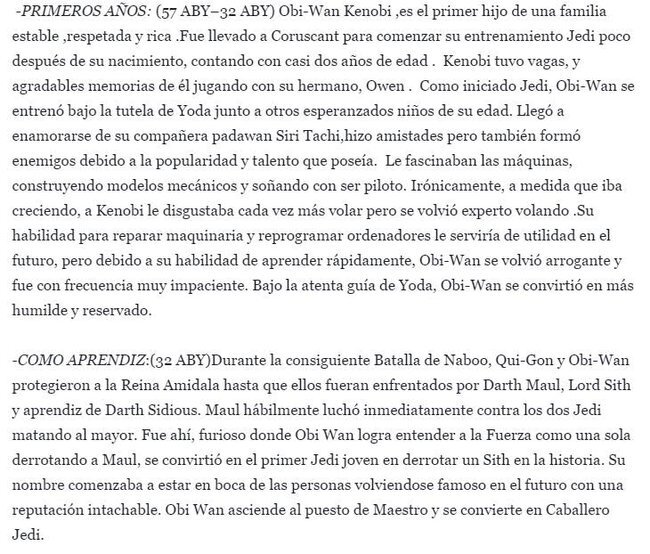 -PRIMEROS AÑOS: (57 ABY–32 ABY) Obi-Wan Kenobi ,es el primer hijo de una familia estable ,respetada y rica .Fue llevado a Coruscant para comenzar su entrenamiento Jedi poco después de su nacimiento, contando con casi dos años de edad . Kenobi tuvo vagas, y agradables memorias de él jugando con su hermano, Owen . Como iniciado Jedi, Obi-Wan se entrenó bajo la tutela de Yoda junto a otros esperanzados niños de su edad. Llegó a enamorarse de su compañera padawan Siri Tachi,hizo amistades pero también formó enemigos debido a la popularidad y talento que poseía. Le fascinaban las máquinas, construyendo modelos mecánicos y soñando con ser piloto. Irónicamente, a medida que iba creciendo, a Kenobi le disgustaba cada vez más volar pero se volvió experto volando .Su habilidad para reparar maquinaria y reprogramar ordenadores le serviría de utilidad en el futuro, pero debido a su habilidad de aprender rápidamente, Obi-Wan se volvió arrogante y fue con frecuencia muy impaciente. Bajo la atenta guía de Yoda, Obi-Wan se convirtió en más humilde y reservado.

-COMO APRENDIZ:(32 ABY)Durante la consiguiente Batalla de Naboo, Qui-Gon y Obi-Wan protegieron a la Reina Amidala hasta que ellos fueran enfrentados por Darth Maul, Lord Sith y aprendiz de Darth Sidious. Maul hábilmente luchó inmediatamente contra los dos Jedi matando al mayor. Fue ahí, furioso donde Obi Wan logra entender a la Fuerza como una sola derrotando a Maul, se convirtió en el primer Jedi joven en derrotar un Sith en la historia. Su nombre comenzaba a estar en boca de las personas volviendose famoso en el futuro con una reputación intachable. Obi Wan asciende al puesto de Maestro y se convierte en Caballero Jedi.